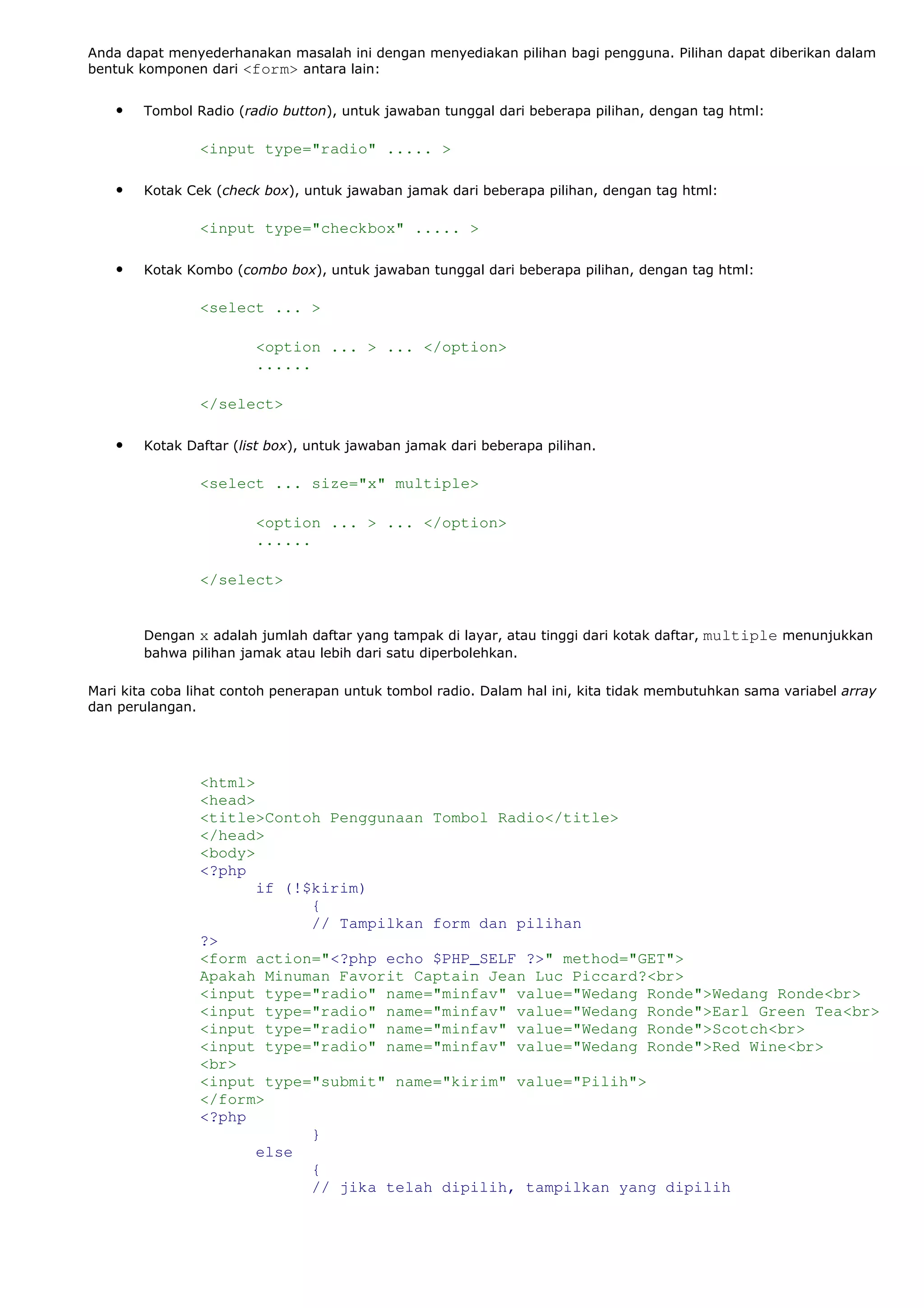 Anda dapat menyederhanakan masalah ini dengan menyediakan pilihan bagi pengguna. Pilihan dapat diberikan dalam bentuk komponen dari <form> antara lain:

• Tombol Radio (radio button), untuk jawaban tunggal dari beberapa pilihan, dengan tag html:

<input type="radio" ..... >

• Kotak Cek (check box), untuk jawaban jamak dari beberapa pilihan, dengan tag html:

<input type="checkbox" ..... >

• Kotak Kombo (combo box), untuk jawaban tunggal dari beberapa pilihan, dengan tag html:

<select ... >

<option ... > ... </option>
......

</select>

• Kotak Daftar (list box), untuk jawaban jamak dari beberapa pilihan.

<select ... size="x" multiple>

<option ... > ... </option>
......

</select>

Dengan x adalah jumlah daftar yang tampak di layar, atau tinggi dari kotak daftar, multiple menunjukkan bahwa pilihan jamak atau lebih dari satu diperbolehkan.

Mari kita coba lihat contoh penerapan untuk tombol radio. Dalam hal ini, kita tidak membutuhkan sama variabel array dan perulangan.

<html>
<head>
<title>Contoh Penggunaan Tombol Radio</title>
</head>
<body>
<?php
if (!$kirim)
{
// Tampilkan form dan pilihan
?>
<form action="<?php echo $PHP_SELF ?>" method="GET">
Apakah Minuman Favorit Captain Jean Luc Piccard?<br>
<input type="radio" name="minfav" value="Wedang Ronde">Wedang Ronde<br>
<input type="radio" name="minfav" value="Wedang Ronde">Earl Green Tea<br>
<input type="radio" name="minfav" value="Wedang Ronde">Scotch<br>
<input type="radio" name="minfav" value="Wedang Ronde">Red Wine<br>
<br>
<input type="submit" name="kirim" value="Pilih">
</form>
<?php
}
else
{
// jika telah dipilih, tampilkan yang dipilih